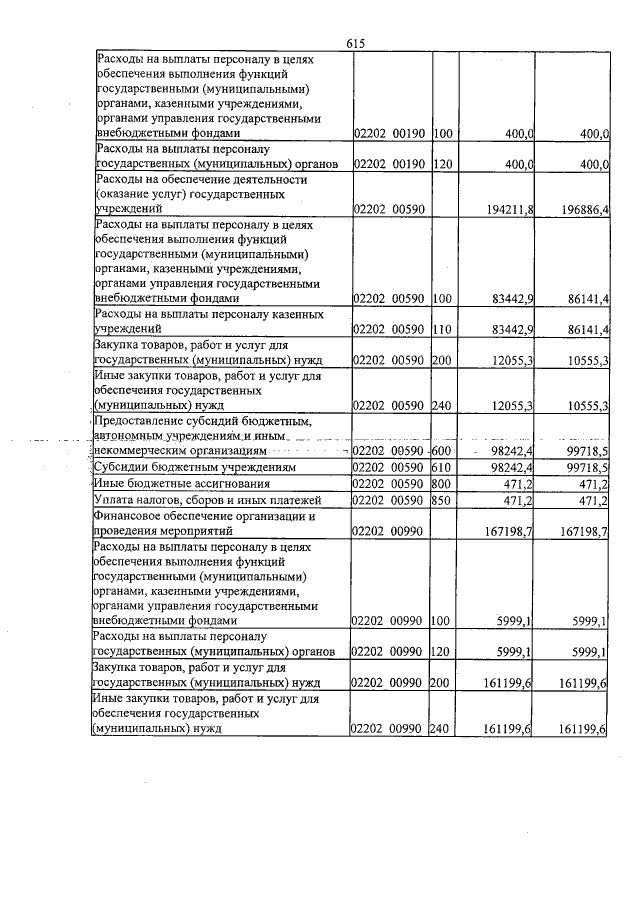 615

| Расходы на выплаты персоналу в целях обеспечения выполнения функций государственными (муниципальными) органами, казенными учреждениями, органами управления государственными внебюджетными фондами | 02202 00190 | 100 | 400,0 | 400,0 |
|---|---|---|---|---|
| Расходы на выплаты персоналу государственных (муниципальных) органов | 02202 00190 | 120 | 400,0 | 400,0 |
| Расходы на обеспечение деятельности (оказание услуг) государственных учреждений | 02202 00590 | | 194211,8 | 196886,4 |
| Расходы на выплаты персоналу в целях обеспечения выполнения функций государственными (муниципальными) органами, казенными учреждениями, органами управления государственными внебюджетными фондами | 02202 00590 | 100 | 83442,9 | 86141,4 |
| Расходы на выплаты персоналу казенных учреждений | 02202 00590 | 110 | 83442,9 | 86141,4 |
| Закупка товаров, работ и услуг для государственных (муниципальных) нужд | 02202 00590 | 200 | 12055,3 | 10555,3 |
| Иные закупки товаров, работ и услуг для обеспечения государственных (муниципальных) нужд | 02202 00590 | 240 | 12055,3 | 10555,3 |
| Предоставление субсидий бюджетным, автономным учреждениям и иным некоммерческим организациям | 02202 00590 | 600 | 98242,4 | 99718,5 |
| Субсидии бюджетным учреждениям | 02202 00590 | 610 | 98242,4 | 99718,5 |
| Иные бюджетные ассигнования | 02202 00590 | 800 | 471,2 | 471,2 |
| Уплата налогов, сборов и иных платежей | 02202 00590 | 850 | 471,2 | 471,2 |
| Финансовое обеспечение организации и проведения мероприятий | 02202 00990 | | 167198,7 | 167198,7 |
| Расходы на выплаты персоналу в целях обеспечения выполнения функций государственными (муниципальными) органами, казенными учреждениями, органами управления государственными внебюджетными фондами | 02202 00990 | 100 | 5999,1 | 5999,1 |
| Расходы на выплаты персоналу государственных (муниципальных) органов | 02202 00990 | 120 | 5999,1 | 5999,1 |
| Закупка товаров, работ и услуг для государственных (муниципальных) нужд | 02202 00990 | 200 | 161199,6 | 161199,6 |
| Иные закупки товаров, работ и услуг для обеспечения государственных (муниципальных) нужд | 02202 00990 | 240 | 161199,6 | 161199,6 |